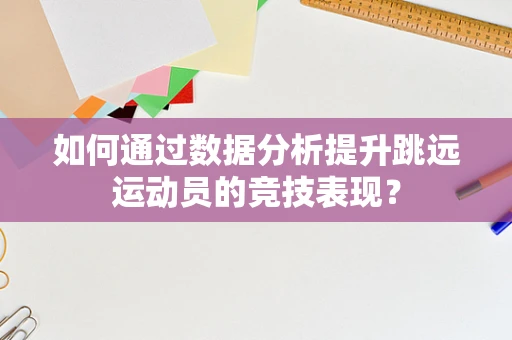 如何通过数据分析提升跳远运动员的竞技表现？